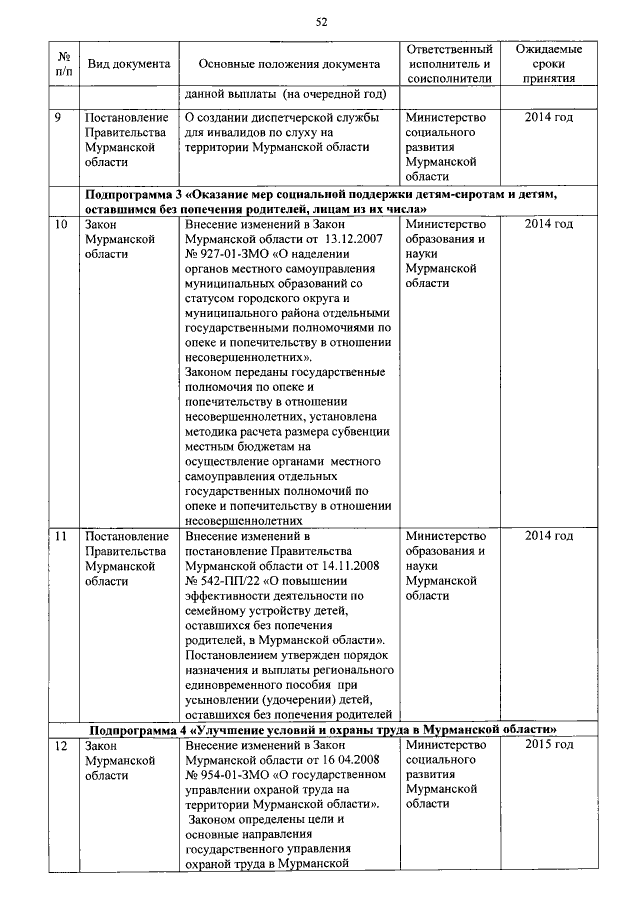 52

| № п/п | Вид документа | Основные положения документа | Ответственный исполнитель и соисполнители | Ожидаемые сроки принятия |
|---|---|---|---|---|
| | | данной выплаты (на очередной год) | | |
| 9 | Постановление Правительства Мурманской области | О создании диспетчерской службы для инвалидов по слуху на территории Мурманской области | Министерство социального развития Мурманской области | 2014 год |
| | **Подпрограмма 3 «Оказание мер социальной поддержки детям-сиротам и детям, оставшимся без попечения родителей, лицам из их числа»** | | | |
| 10 | Закон Мурманской области | Внесение изменений в Закон Мурманской области от 13.12.2007 № 927-01-ЗМО «О наделении органов местного самоуправления муниципальных образований со статусом городского округа и муниципального района отдельными государственными полномочиями по опеке и попечительству в отношении несовершеннолетних». Законом переданы государственные полномочия по опеке и попечительству в отношении несовершеннолетних, установлена методика расчета размера субвенции местным бюджетам на осуществление органами местного самоуправления отдельных государственных полномочий по опеке и попечительству в отношении несовершеннолетних | Министерство образования и науки Мурманской области | 2014 год |
| 11 | Постановление Правительства Мурманской области | Внесение изменений в постановление Правительства Мурманской области от 14.11.2008 № 542-ПП/22 «О повышении эффективности деятельности по семейному устройству детей, оставшихся без попечения родителей, в Мурманской области». Постановлением утвержден порядок назначения и выплаты регионального единовременного пособия при усыновлении (удочерении) детей, оставшихся без попечения родителей | Министерство образования и науки Мурманской области | 2014 год |
| | **Подпрограмма 4 «Улучшение условий и охраны труда в Мурманской области»** | | | |
| 12 | Закон Мурманской области | Внесение изменений в Закон Мурманской области от 16 04.2008 № 954-01-ЗМО «О государственном управлении охраной труда на территории Мурманской области». Законом определены цели и основные направления государственного управления охраной труда в Мурманской | Министерство социального развития Мурманской области | 2015 год |